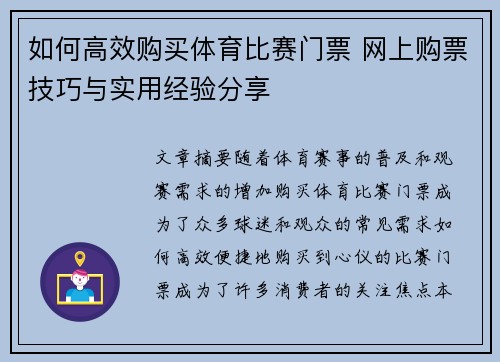 如何高效购买体育比赛门票 网上购票技巧与实用经验分享

文章摘要随着体育赛事的普及和观赛需求的增加购买体育比赛门票成为了众多球迷和观众的常见需求如何高效便捷地购买到心仪的比赛门票成为了许多消费者的关注焦点本